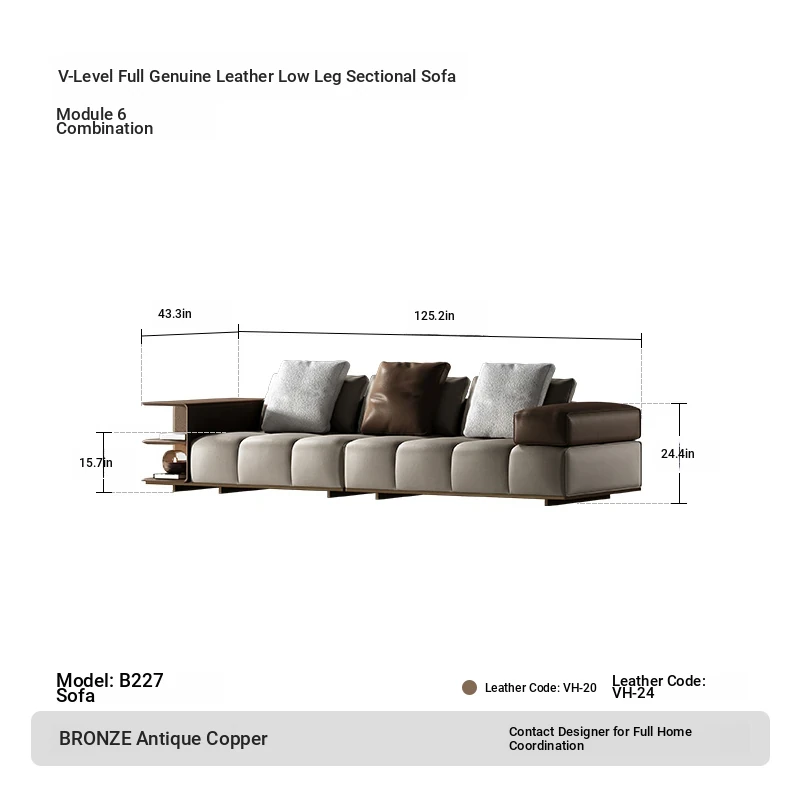 V-Level Full Genuine Leather Low Leg Sectional Sofa

Module 6
Combination

43.3in

125.2in

15.7in

24.4in

Model: B227
Sofa

Leather Code: VH-20

Leather Code:
VH-24

BRONZE Antique Copper

Contact Designer for Full Home
Coordination